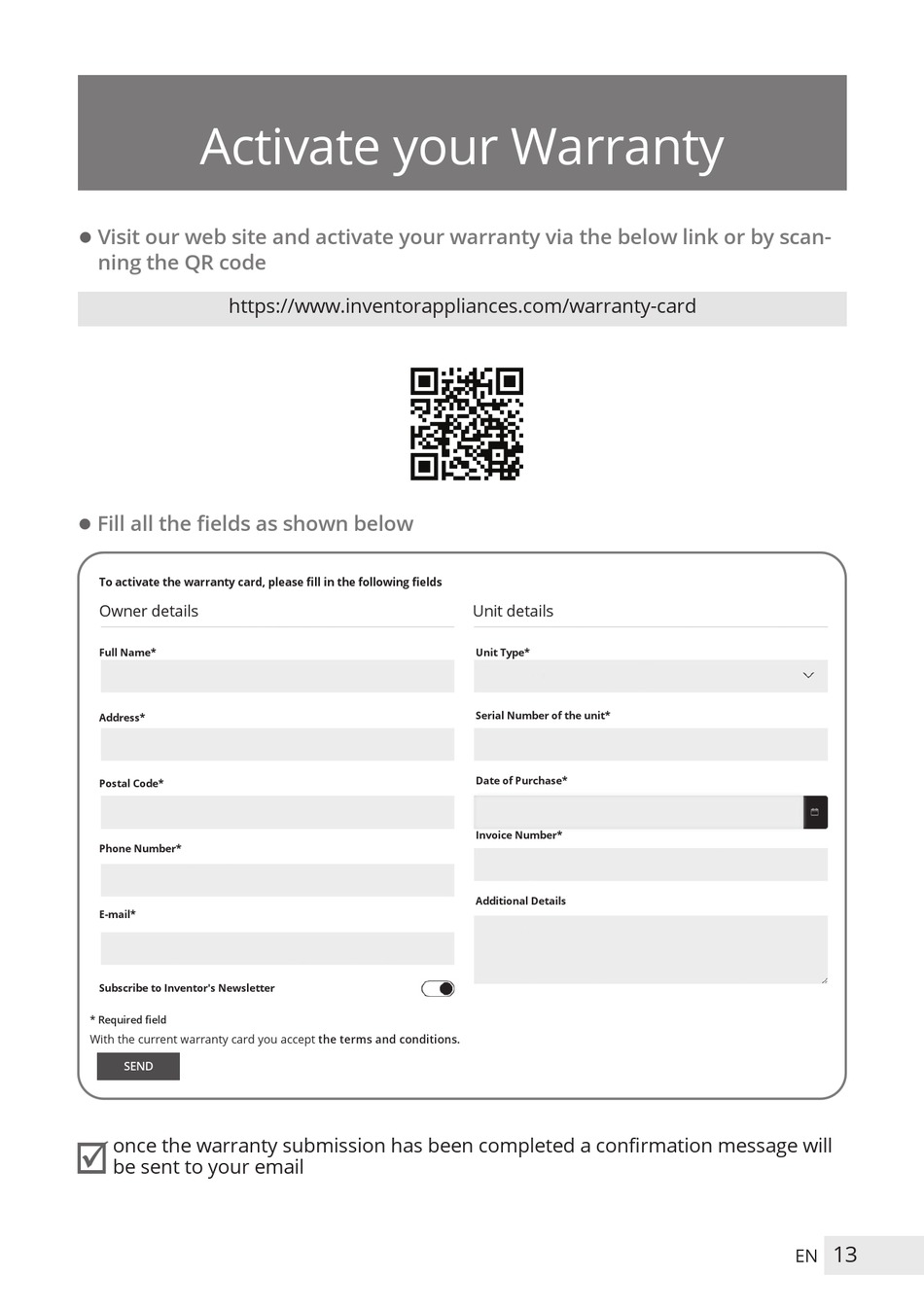 Activate your Warranty

● Visit our web site and activate your warranty via the below link or by scanning the QR code

https://www.inventorappliances.com/warranty-card

● Fill all the fields as shown below

To activate the warranty card, please fill in the following fields

Owner details

Full Name*

Address*

Postal Code*

Phone Number*

E-mail*

Subscribe to Inventor's Newsletter

Unit details

Unit Type*

Serial Number of the unit*

Date of Purchase*

Invoice Number*

Additional Details

* Required field

With the current warranty card you accept the terms and conditions.

SEND

once the warranty submission has been completed a confirmation message will be sent to your email

EN 13